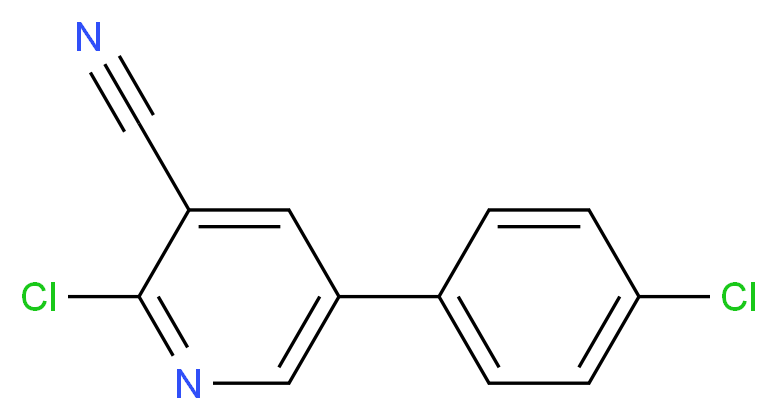 N
Cl
N
Cl